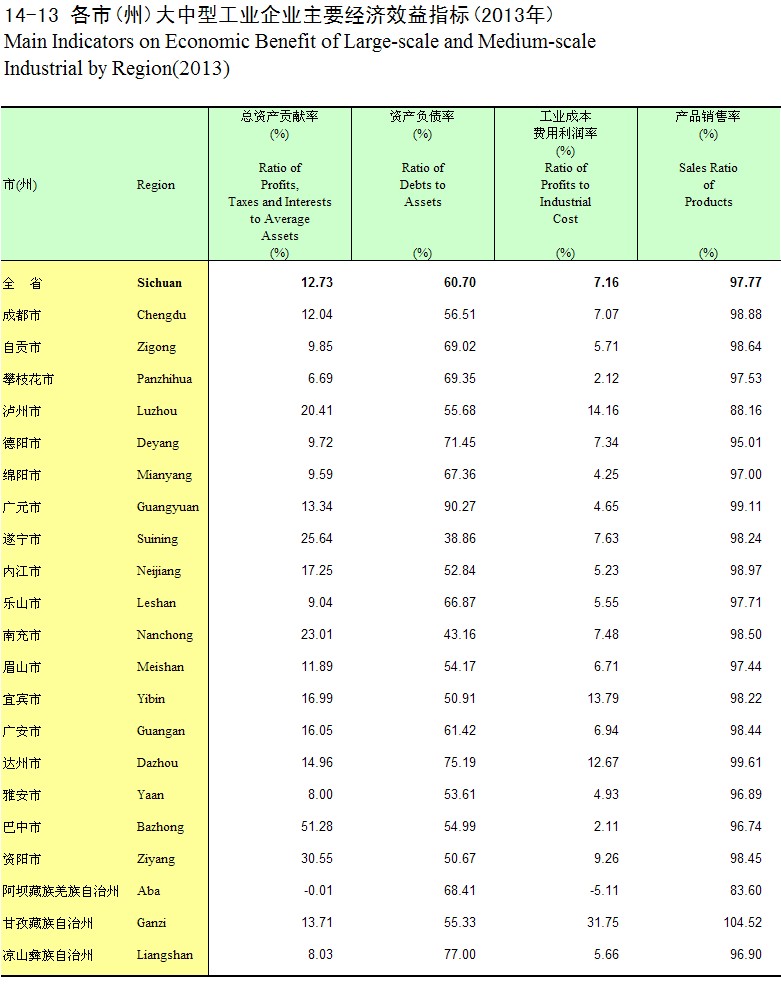 14-13 各市（州）大中型工业企业主要经济效益指标（2013年）
Main Indicators on Economic Benefit of Large-scale and Medium-scale Industrial by Region(2013)

| 市(州) | Region | 总资产贡献率 (%) Ratio of Profits, Taxes and Interests to Average Assets (%) | 资产负债率 (%) Ratio of Debts to Assets (%) | 工业成本费用利润率 (%) Ratio of Profits to Industrial Cost (%) | 产品销售率 (%) Sales Ratio of Products (%) |
|---|---|---|---|---|---|
| 全　省 | Sichuan | 12.73 | 60.70 | 7.16 | 97.77 |
| 成都市 | Chengdu | 12.04 | 56.51 | 7.07 | 98.88 |
| 自贡市 | Zigong | 9.85 | 69.02 | 5.71 | 98.64 |
| 攀枝花市 | Panzhihua | 6.69 | 69.35 | 2.12 | 97.53 |
| 泸州市 | Luzhou | 20.41 | 55.68 | 14.16 | 88.16 |
| 德阳市 | Deyang | 9.72 | 71.45 | 7.34 | 95.01 |
| 绵阳市 | Mianyang | 9.59 | 67.36 | 4.25 | 97.00 |
| 广元市 | Guangyuan | 13.34 | 90.27 | 4.65 | 99.11 |
| 遂宁市 | Suining | 25.64 | 38.86 | 7.63 | 98.24 |
| 内江市 | Neijiang | 17.25 | 52.84 | 5.23 | 98.97 |
| 乐山市 | Leshan | 9.04 | 66.87 | 5.55 | 97.71 |
| 南充市 | Nanchong | 23.01 | 43.16 | 7.48 | 98.50 |
| 眉山市 | Meishan | 11.89 | 54.17 | 6.71 | 97.44 |
| 宜宾市 | Yibin | 16.99 | 50.91 | 13.79 | 98.22 |
| 广安市 | Guangan | 16.05 | 61.42 | 6.94 | 98.44 |
| 达州市 | Dazhou | 14.96 | 75.19 | 12.67 | 99.61 |
| 雅安市 | Yaan | 8.00 | 53.61 | 4.93 | 96.89 |
| 巴中市 | Bazhong | 51.28 | 54.99 | 2.11 | 96.74 |
| 资阳市 | Ziyang | 30.55 | 50.67 | 9.26 | 98.45 |
| 阿坝藏族羌族自治州 | Aba | -0.01 | 68.41 | -5.11 | 83.60 |
| 甘孜藏族自治州 | Ganzi | 13.71 | 55.33 | 31.75 | 104.52 |
| 凉山彝族自治州 | Liangshan | 8.03 | 77.00 | 5.66 | 96.90 |